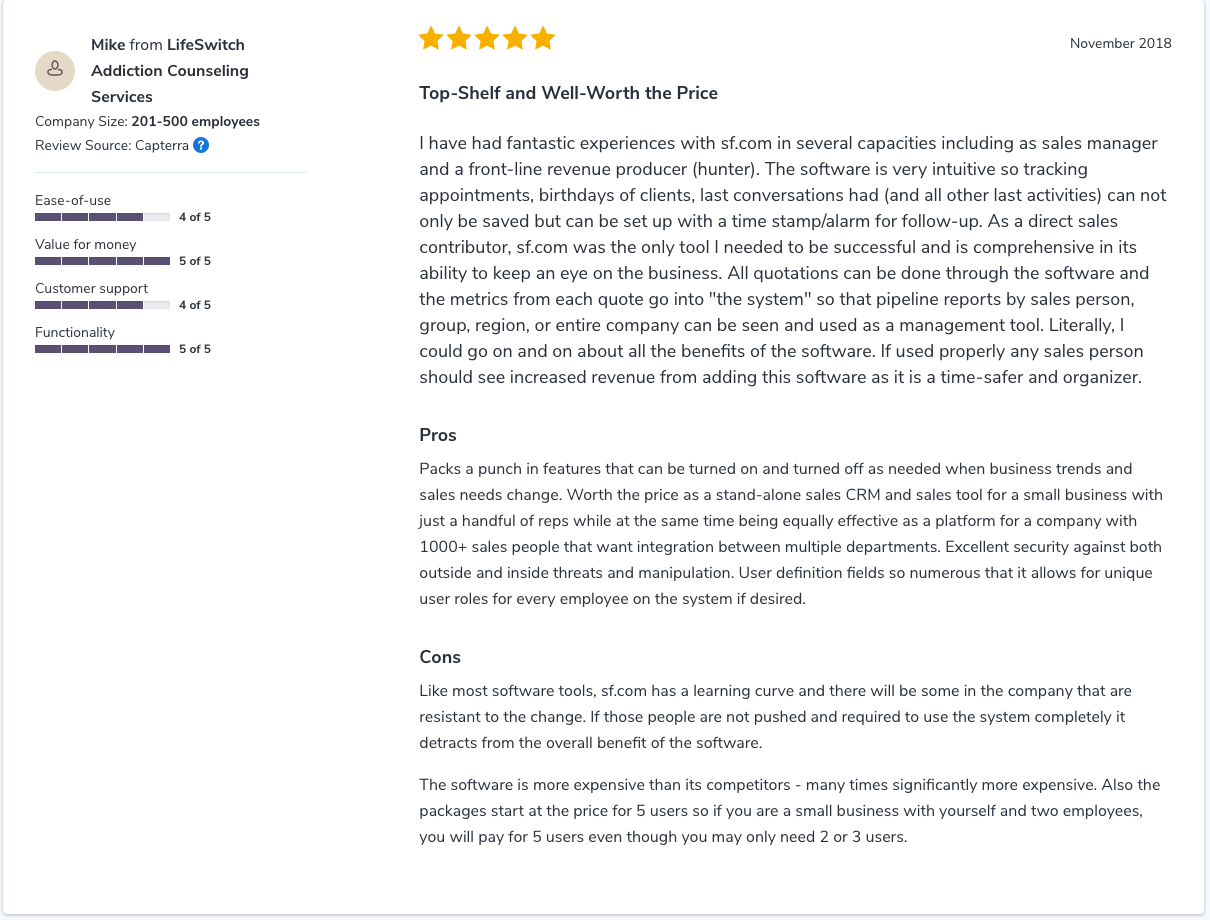 Mike from LifeSwitch Addiction Counseling Services
Company Size: 201-500 employees
Review Source: Capterra ?

Ease-of-use
4 of 5
Value for money
5 of 5
Customer support
4 of 5
Functionality
5 of 5

November 2018

Top-Shelf and Well-Worth the Price

I have had fantastic experiences with sf.com in several capacities including as sales manager and a front-line revenue producer (hunter). The software is very intuitive so tracking appointments, birthdays of clients, last conversations had (and all other last activities) can not only be saved but can be set up with a time stamp/alarm for follow-up. As a direct sales contributor, sf.com was the only tool I needed to be successful and is comprehensive in its ability to keep an eye on the business. All quotations can be done through the software and the metrics from each quote go into "the system" so that pipeline reports by sales person, group, region, or entire company can be seen and used as a management tool. Literally, I could go on and on about all the benefits of the software. If used properly any sales person should see increased revenue from adding this software as it is a time-safer and organizer.

Pros

Packs a punch in features that can be turned on and turned off as needed when business trends and sales needs change. Worth the price as a stand-alone sales CRM and sales tool for a small business with just a handful of reps while at the same time being equally effective as a platform for a company with 1000+ sales people that want integration between multiple departments. Excellent security against both outside and inside threats and manipulation. User definition fields so numerous that it allows for unique user roles for every employee on the system if desired.

Cons

Like most software tools, sf.com has a learning curve and there will be some in the company that are resistant to the change. If those people are not pushed and required to use the system completely it detracts from the overall benefit of the software.

The software is more expensive than its competitors - many times significantly more expensive. Also the packages start at the price for 5 users so if you are a small business with yourself and two employees, you will pay for 5 users even though you may only need 2 or 3 users.